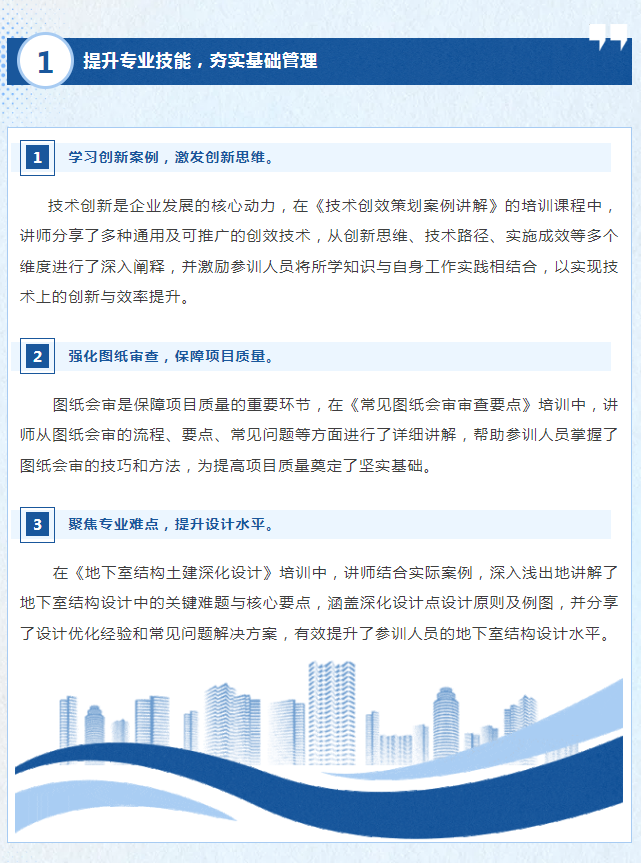 1 提升专业技能，夯实基础管理

1 学习创新案例，激发创新思维。

技术创新是企业发展的核心动力，在《技术创效策划案例讲解》的培训课程中，讲师分享了多种通用及可推广的创效技术，从创新思维、技术路径、实施成效等多个维度进行了深入阐释，并激励参训人员将所学知识与自身工作实践相结合，以实现技术上的创新与效率提升。

2 强化图纸审查，保障项目质量。

图纸会审是保障项目质量的重要环节，在《常见图纸会审审查要点》培训中，讲师从图纸会审的流程、要点、常见问题等方面进行了详细讲解，帮助参训人员掌握了图纸会审的技巧和方法，为提高项目质量奠定了坚实基础。

3 聚焦专业难点，提升设计水平。

在《地下室结构土建深化设计》培训中，讲师结合实际案例，深入浅出地讲解了地下室结构设计中的关键难题与核心要点，涵盖深化设计点设计原则及例图，并分享了设计优化经验和常见问题解决方案，有效提升了参训人员的地下室结构设计水平。